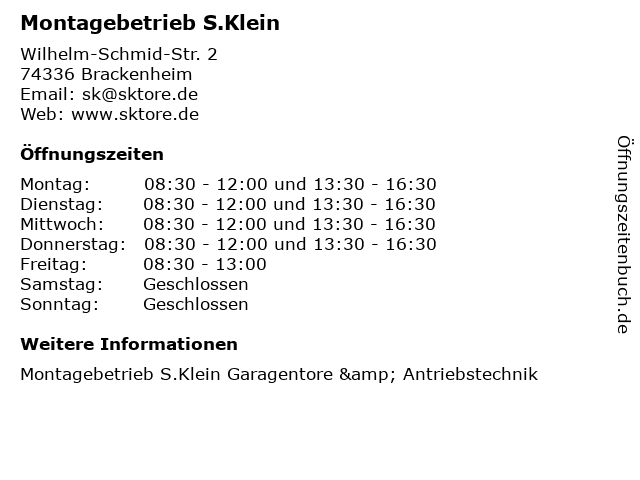 Montagebetrieb S.Klein

Wilhelm-Schmid-Str. 2
74336 Brackenheim
Email: sk@sktore.de
Web: www.sktore.de

Öffnungszeiten

Montag: 08:30 - 12:00 und 13:30 - 16:30
Dienstag: 08:30 - 12:00 und 13:30 - 16:30
Mittwoch: 08:30 - 12:00 und 13:30 - 16:30
Donnerstag: 08:30 - 12:00 und 13:30 - 16:30
Freitag: 08:30 - 13:00
Samstag: Geschlossen
Sonntag: Geschlossen

Weitere Informationen

Montagebetrieb S.Klein Garagentore &amp; Antriebstechnik

Öffnungszeitenbuch.de